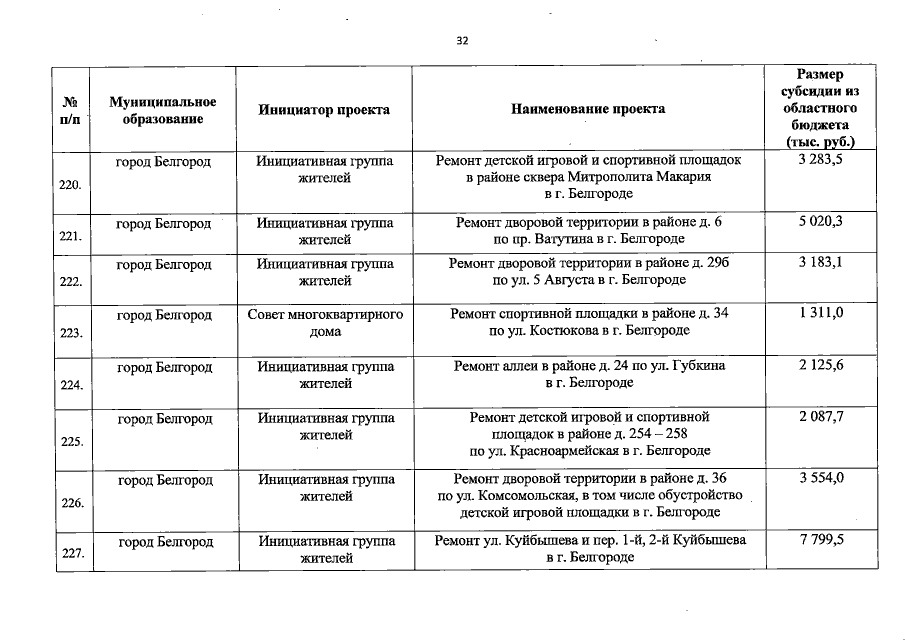 32

| № п/п | Муниципальное образование | Инициатор проекта | Наименование проекта | Размер субсидии из областного бюджета (тыс. руб.) |
|---|---|---|---|---|
| 220. | город Белгород | Инициативная группа жителей | Ремонт детской игровой и спортивной площадок в районе сквера Митрополита Макария в г. Белгороде | 3 283,5 |
| 221. | город Белгород | Инициативная группа жителей | Ремонт дворовой территории в районе д. 6 по пр. Ватутина в г. Белгороде | 5 020,3 |
| 222. | город Белгород | Инициативная группа жителей | Ремонт дворовой территории в районе д. 29б по ул. 5 Августа в г. Белгороде | 3 183,1 |
| 223. | город Белгород | Совет многоквартирного дома | Ремонт спортивной площадки в районе д. 34 по ул. Костюкова в г. Белгороде | 1 311,0 |
| 224. | город Белгород | Инициативная группа жителей | Ремонт аллеи в районе д. 24 по ул. Губкина в г. Белгороде | 2 125,6 |
| 225. | город Белгород | Инициативная группа жителей | Ремонт детской игровой и спортивной площадок в районе д. 254 – 258 по ул. Красноармейская в г. Белгороде | 2 087,7 |
| 226. | город Белгород | Инициативная группа жителей | Ремонт дворовой территории в районе д. 36 по ул. Комсомольская, в том числе обустройство детской игровой площадки в г. Белгороде | 3 554,0 |
| 227. | город Белгород | Инициативная группа жителей | Ремонт ул. Куйбышева и пер. 1-й, 2-й Куйбышева в г. Белгороде | 7 799,5 |